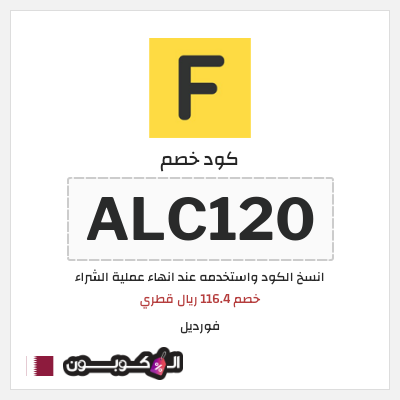 F

كود خصم

ALC120

انسخ الكود واستخدمه عند انهاء عملية الشراء

خصم 116.4 ريال قطري

فورديل

الكوبون